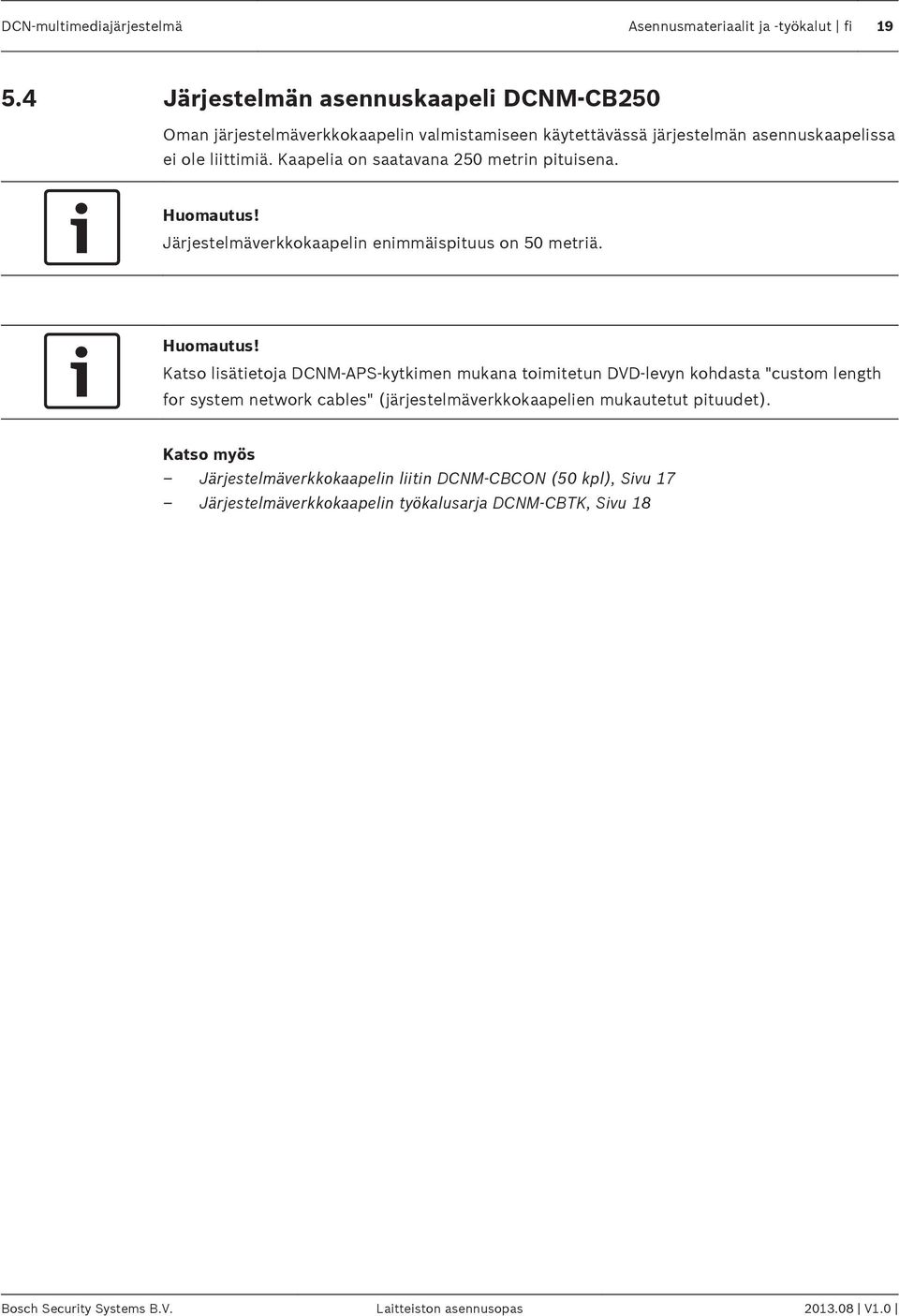 DCN-multimediajärjestelmä Asennusmateriaalit ja -työkalut | fi 19

5.4 Järjestelmän asennuskaapeli DCNM-CB250

Oman järjestelmäverkkokaapelin valmistamiseen käytettävässä järjestelmän asennuskaapelissa ei ole liittimiä. Kaapelia on saatavana 250 metrin pituisena.

Huomautus!
Järjestelmäverkkokaapelin enimmäispituus on 50 metriä.

Huomautus!
Katso lisätietoja DCNM-APS-kytkimen mukana toimitetun DVD-levyn kohdasta "custom length for system network cables" (järjestelmäverkkokaapelien mukautetut pituudet).

Katso myös
– Järjestelmäverkkokaapelin liitin DCNM-CBCON (50 kpl), Sivu 17
– Järjestelmäverkkokaapelin työkalusarja DCNM-CBTK, Sivu 18

Bosch Security Systems B.V. Laitteiston asennusopas 2013.08 | V1.0 |